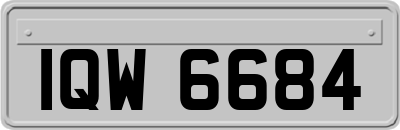 IQW 6684